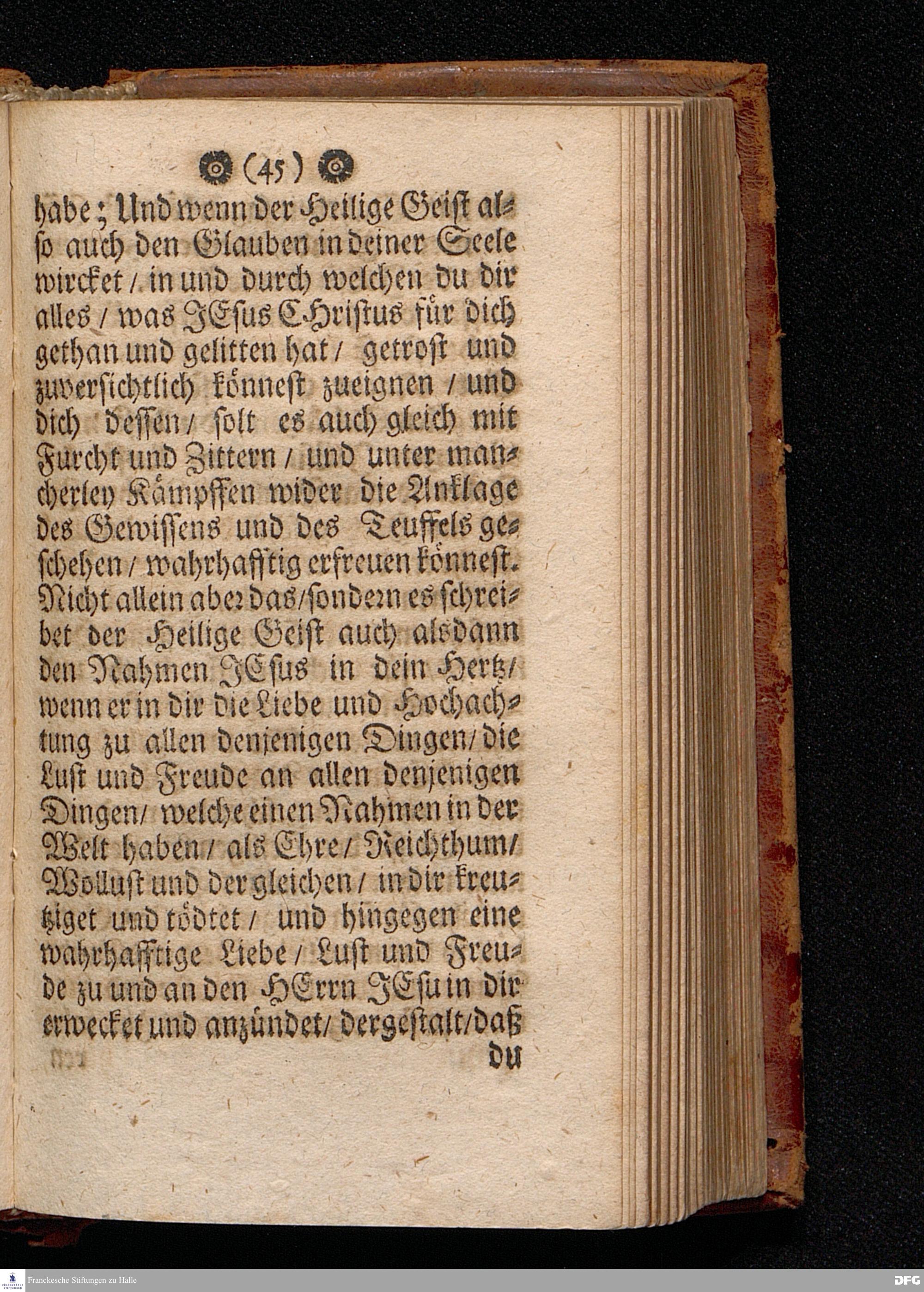 (45)

habe; Und wenn der Heilige Geist also auch den Glauben in deiner Seele wircket / in und durch welchen du dir alles / was JEsus CHristus für dich gethan und gelitten hat / getrost und zuversichtlich könnest zueignen / und dich dessen / solt es auch gleich mit Furcht und Zittern / und unter mancherley Kämpffen wider die Anklage des Gewissens und des Teuffels geschehen / wahrhafftig erfreuen könnest. Nicht allein aber das / sondern es schreibet der Heilige Geist auch alsdann den Nahmen JEsus in dein Hertz / wenn er in dir die Liebe und Hochachtung zu allen denjenigen Dingen / die Lust und Freude an allen denjenigen Dingen / welche einen Nahmen in der Welt haben / als Ehre / Reichthum / Wollust und dergleichen / in dir kreutziget und tödtet / und hingegen eine wahrhafftige Liebe / Lust und Freude zu und an den HErrn JEsu in dir erwecket und anzündet / dergestalt / daß du

Franckesche Stiftungen zu Halle

DFG